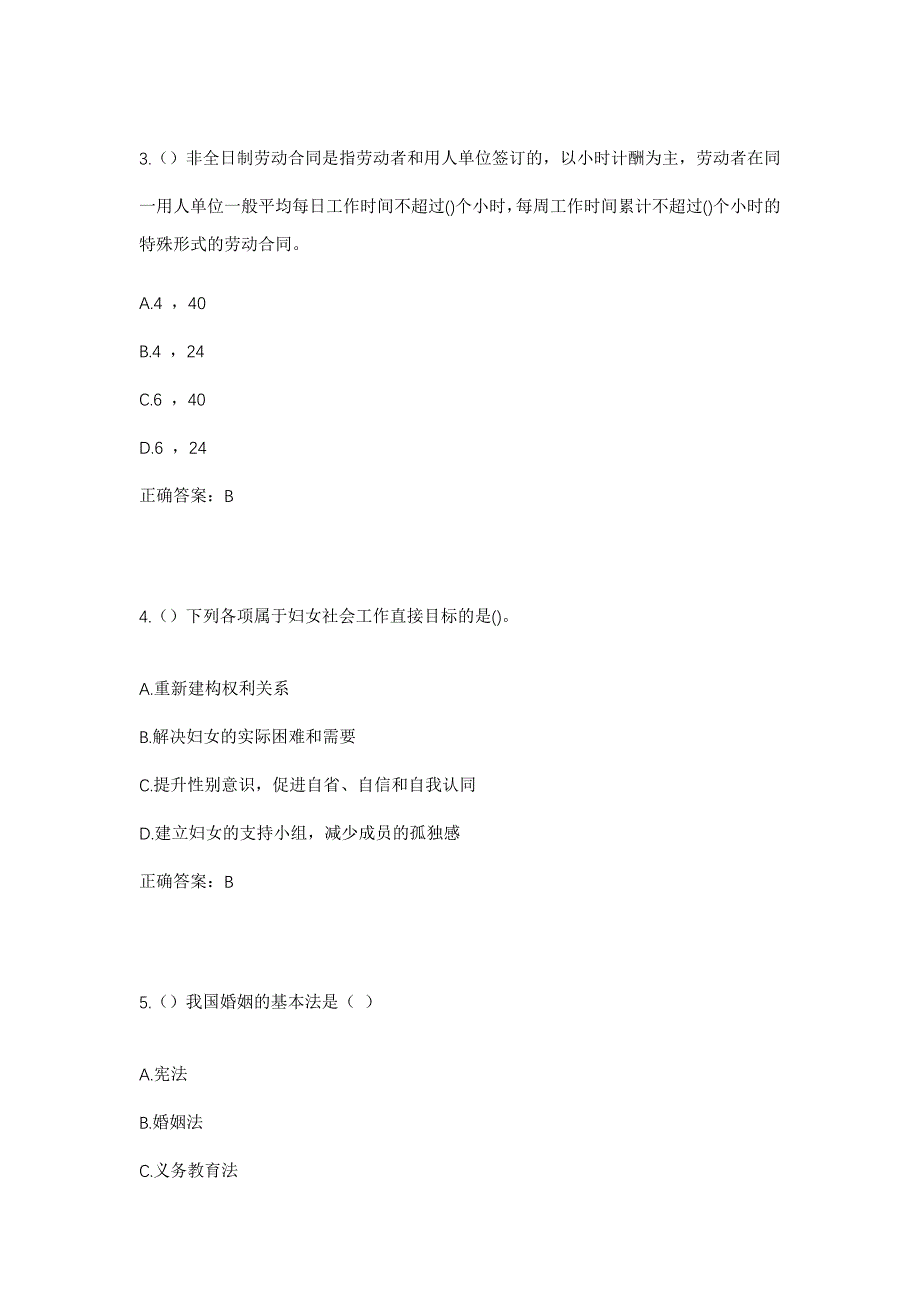 3.（）非全日制劳动合同是指劳动者和用人单位签订的，以小时计酬为主，劳动者在同一用人单位一般平均每日工作时间不超过()个小时，每周工作时间累计不超过()个小时的特殊形式的劳动合同。

A.4 ，40

B.4 ，24

C.6 ，40

D.6 ，24

正确答案：B

4.（）下列各项属于妇女社会工作直接目标的是()。

A.重新建构权利关系

B.解决妇女的实际困难和需要

C.提升性别意识，促进自省、自信和自我认同

D.建立妇女的支持小组，减少成员的孤独感

正确答案：B

5.（）我国婚姻的基本法是（ ）

A.宪法

B.婚姻法

C.义务教育法